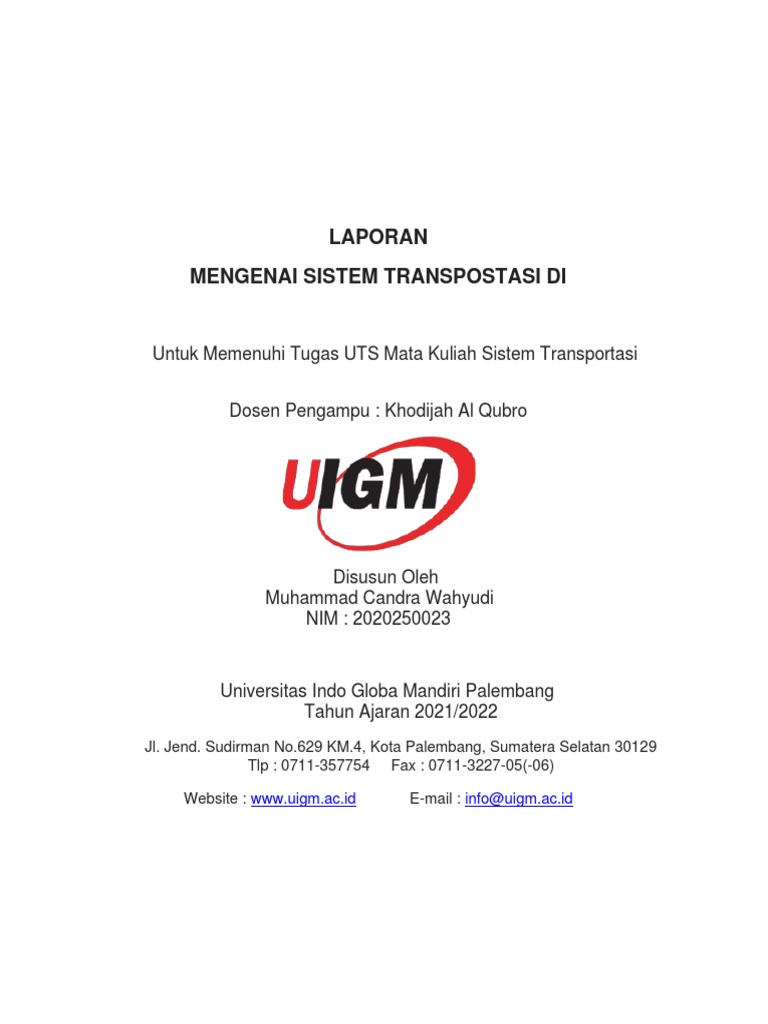 LAPORAN

MENGENAI SISTEM TRANSPOSTASI DI

Untuk Memenuhi Tugas UTS Mata Kuliah Sistem Transportasi

Dosen Pengampu : Khodijah Al Qubro

UIGM

Disusun Oleh
Muhammad Candra Wahyudi
NIM : 2020250023

Universitas Indo Globa Mandiri Palembang
Tahun Ajaran 2021/2022

Jl. Jend. Sudirman No.629 KM.4, Kota Palembang, Sumatera Selatan 30129
Tlp : 0711-357754 Fax : 0711-3227-05(-06)

Website : www.uigm.ac.id E-mail : info@uigm.ac.id